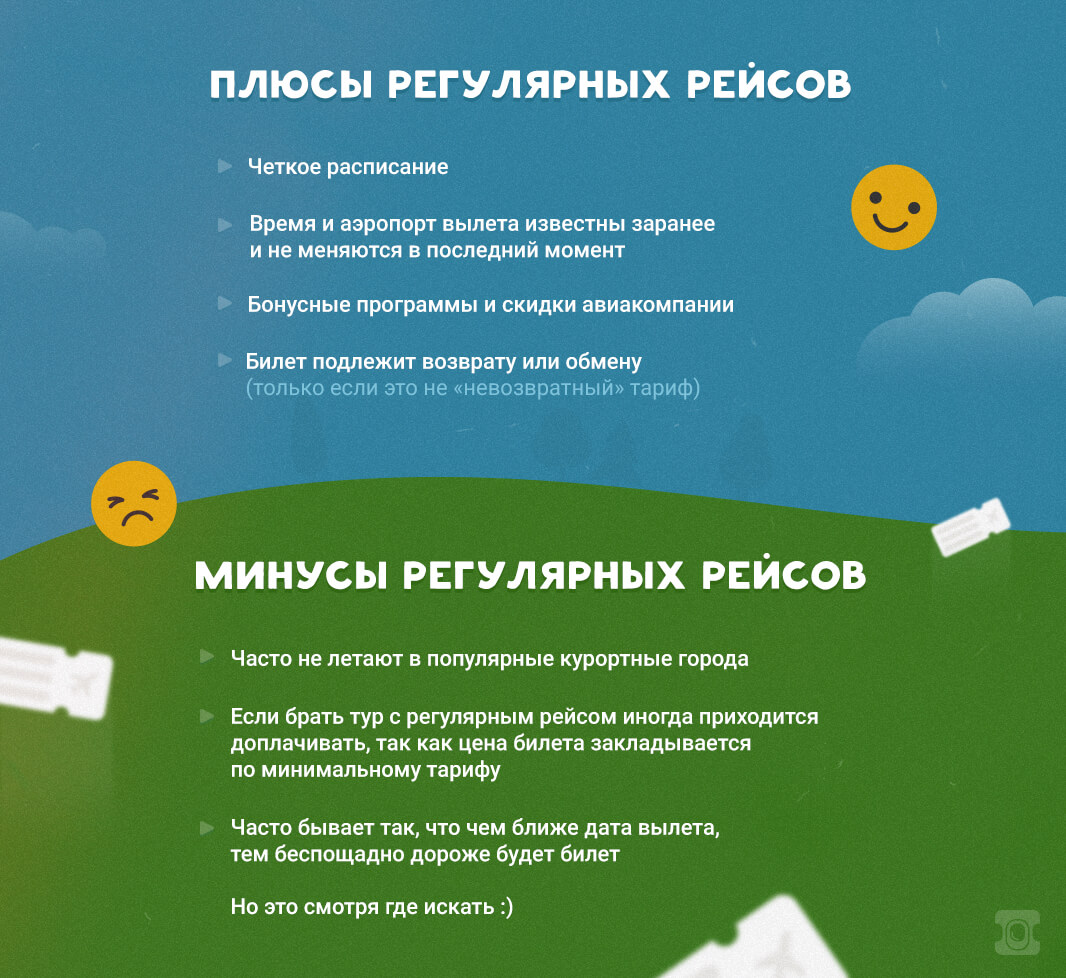 ПЛЮСЫ РЕГУЛЯРНЫХ РЕЙСОВ

Четкое расписание

Время и аэропорт вылета известны заранее и не меняются в последний момент

Бонусные программы и скидки авиакомпании

Билет подлежит возврату или обмену (только если это не «невозвратный» тариф)

МИНУСЫ РЕГУЛЯРНЫХ РЕЙСОВ

Часто не летают в популярные курортные города

Если брать тур с регулярным рейсом иногда приходится доплачивать, так как цена билета закладывается по минимальному тарифу

Часто бывает так, что чем ближе дата вылета, тем беспощадно дороже будет билет

Но это смотря где искать :)